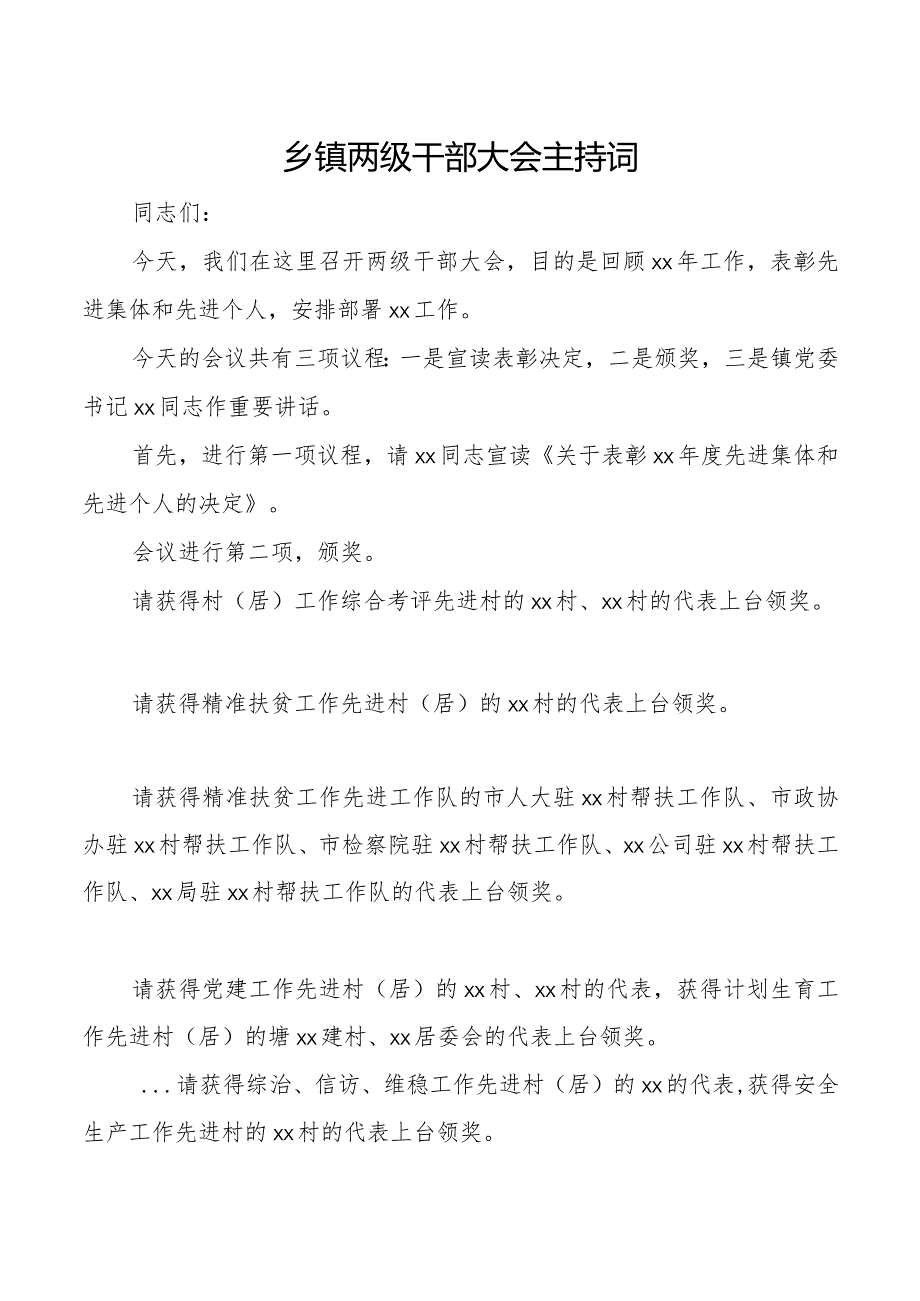 乡镇两级干部大会主持词

同志们：

今天，我们在这里召开两级干部大会，目的是回顾xx年工作，表彰先进集体和先进个人，安排部署xx工作。

今天的会议共有三项议程：一是宣读表彰决定，二是颁奖，三是镇党委书记xx同志作重要讲话。

首先，进行第一项议程，请xx同志宣读《关于表彰xx年度先进集体和先进个人的决定》。

会议进行第二项，颁奖。

请获得村（居）工作综合考评先进村的xx村、xx村的代表上台领奖。

请获得精准扶贫工作先进村（居）的xx村的代表上台领奖。

请获得精准扶贫工作先进工作队的市人大驻xx村帮扶工作队、市政协办驻xx村帮扶工作队、市检察院驻xx村帮扶工作队、xx公司驻xx村帮扶工作队、xx局驻xx村帮扶工作队的代表上台领奖。

请获得党建工作先进村（居）的xx村、xx村的代表，获得计划生育工作先进村（居）的塘xx建村、xx居委会的代表上台领奖。

...请获得综治、信访、维稳工作先进村（居）的xx的代表，获得安全生产工作先进村的xx村的代表上台领奖。